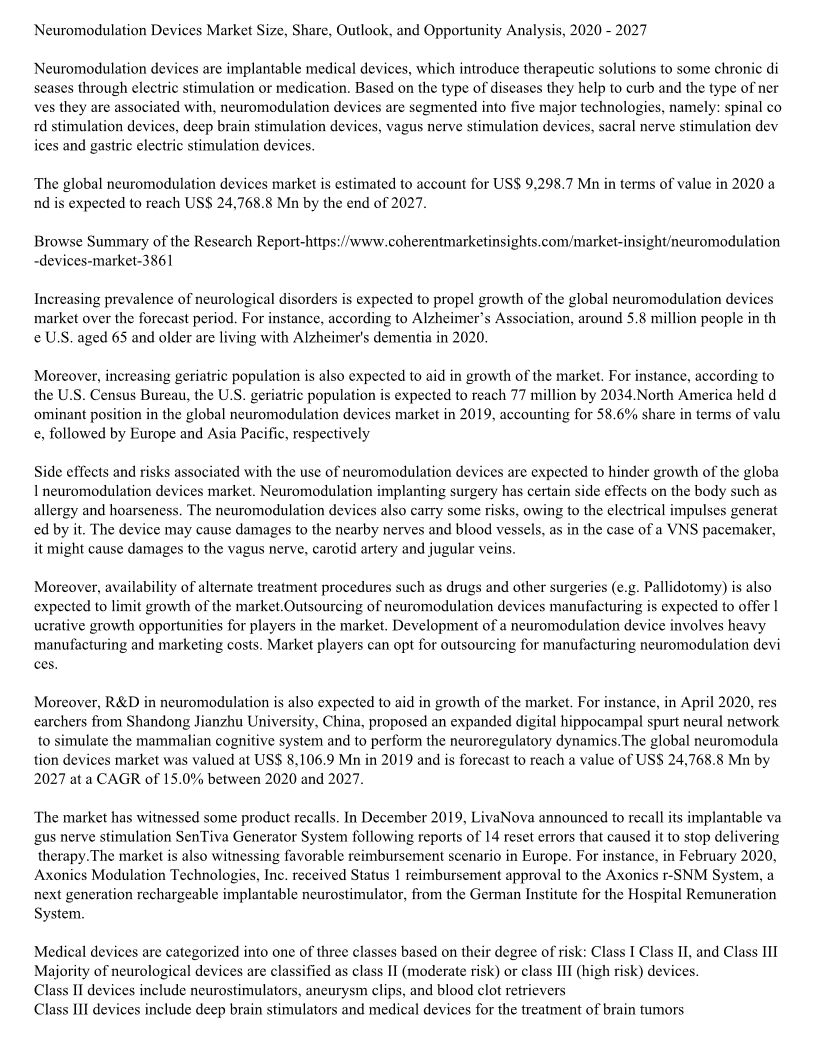 Neuromodulation Devices Market Size, Share, Outlook, and Opportunity Analysis, 2020 - 2027

Neuromodulation devices are implantable medical devices, which introduce therapeutic solutions to some chronic diseases through electric stimulation or medication. Based on the type of diseases they help to curb and the type of nerves they are associated with, neuromodulation devices are segmented into five major technologies, namely: spinal cord stimulation devices, deep brain stimulation devices, vagus nerve stimulation devices, sacral nerve stimulation devices and gastric electric stimulation devices.

The global neuromodulation devices market is estimated to account for US$ 9,298.7 Mn in terms of value in 2020 and is expected to reach US$ 24,768.8 Mn by the end of 2027.

Browse Summary of the Research Report-https://www.coherentmarketinsights.com/market-insight/neuromodulation-devices-market-3861

Increasing prevalence of neurological disorders is expected to propel growth of the global neuromodulation devices market over the forecast period. For instance, according to Alzheimer's Association, around 5.8 million people in the U.S. aged 65 and older are living with Alzheimer's dementia in 2020.

Moreover, increasing geriatric population is also expected to aid in growth of the market. For instance, according to the U.S. Census Bureau, the U.S. geriatric population is expected to reach 77 million by 2034.North America held dominant position in the global neuromodulation devices market in 2019, accounting for 58.6% share in terms of value, followed by Europe and Asia Pacific, respectively

Side effects and risks associated with the use of neuromodulation devices are expected to hinder growth of the global neuromodulation devices market. Neuromodulation implanting surgery has certain side effects on the body such as allergy and hoarseness. The neuromodulation devices also carry some risks, owing to the electrical impulses generated by it. The device may cause damages to the nearby nerves and blood vessels, as in the case of a VNS pacemaker, it might cause damages to the vagus nerve, carotid artery and jugular veins.

Moreover, availability of alternate treatment procedures such as drugs and other surgeries (e.g. Pallidotomy) is also expected to limit growth of the market.Outsourcing of neuromodulation devices manufacturing is expected to offer lucrative growth opportunities for players in the market. Development of a neuromodulation device involves heavy manufacturing and marketing costs. Market players can opt for outsourcing for manufacturing neuromodulation devices.

Moreover, R&D in neuromodulation is also expected to aid in growth of the market. For instance, in April 2020, researchers from Shandong Jianzhu University, China, proposed an expanded digital hippocampal spurt neural network to simulate the mammalian cognitive system and to perform the neuroregulatory dynamics.The global neuromodulation devices market was valued at US$ 8,106.9 Mn in 2019 and is forecast to reach a value of US$ 24,768.8 Mn by 2027 at a CAGR of 15.0% between 2020 and 2027.

The market has witnessed some product recalls. In December 2019, LivaNova announced to recall its implantable vagus nerve stimulation SenTiva Generator System following reports of 14 reset errors that caused it to stop delivering therapy.The market is also witnessing favorable reimbursement scenario in Europe. For instance, in February 2020, Axonics Modulation Technologies, Inc. received Status 1 reimbursement approval to the Axonics r-SNM System, a next generation rechargeable implantable neurostimulator, from the German Institute for the Hospital Remuneration System.

Medical devices are categorized into one of three classes based on their degree of risk: Class I Class II, and Class III
Majority of neurological devices are classified as class II (moderate risk) or class III (high risk) devices.
Class II devices include neurostimulators, aneurysm clips, and blood clot retrievers
Class III devices include deep brain stimulators and medical devices for the treatment of brain tumors